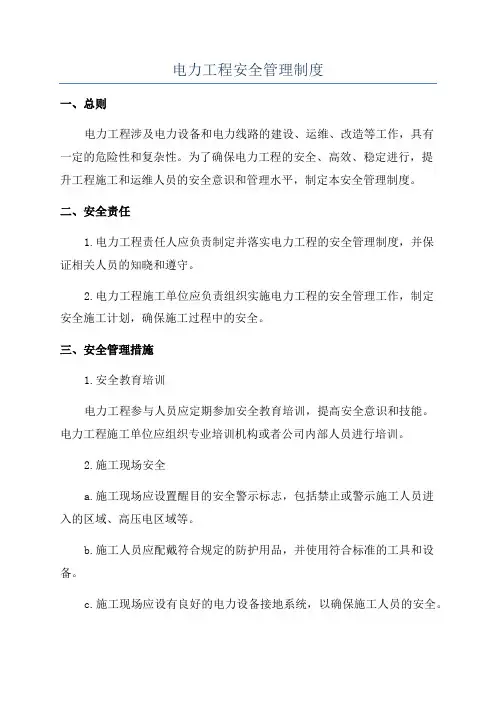 电力工程安全管理制度

一、总则

电力工程涉及电力设备和电力线路的建设、运维、改造等工作，具有一定的危险性和复杂性。为了确保电力工程的安全、高效、稳定进行，提升工程施工和运维人员的安全意识和管理水平，制定本安全管理制度。

二、安全责任

1.电力工程责任人应负责制定并落实电力工程的安全管理制度，并保证相关人员的知晓和遵守。

2.电力工程施工单位应负责组织实施电力工程的安全管理工作，制定安全施工计划，确保施工过程中的安全。

三、安全管理措施

1.安全教育培训

电力工程参与人员应定期参加安全教育培训，提高安全意识和技能。电力工程施工单位应组织专业培训机构或者公司内部人员进行培训。

2.施工现场安全

a.施工现场应设置醒目的安全警示标志，包括禁止或警示施工人员进入的区域、高压电区域等。

b.施工人员应配戴符合规定的防护用品，并使用符合标准的工具和设备。

c.施工现场应设有良好的电力设备接地系统，以确保施工人员的安全。